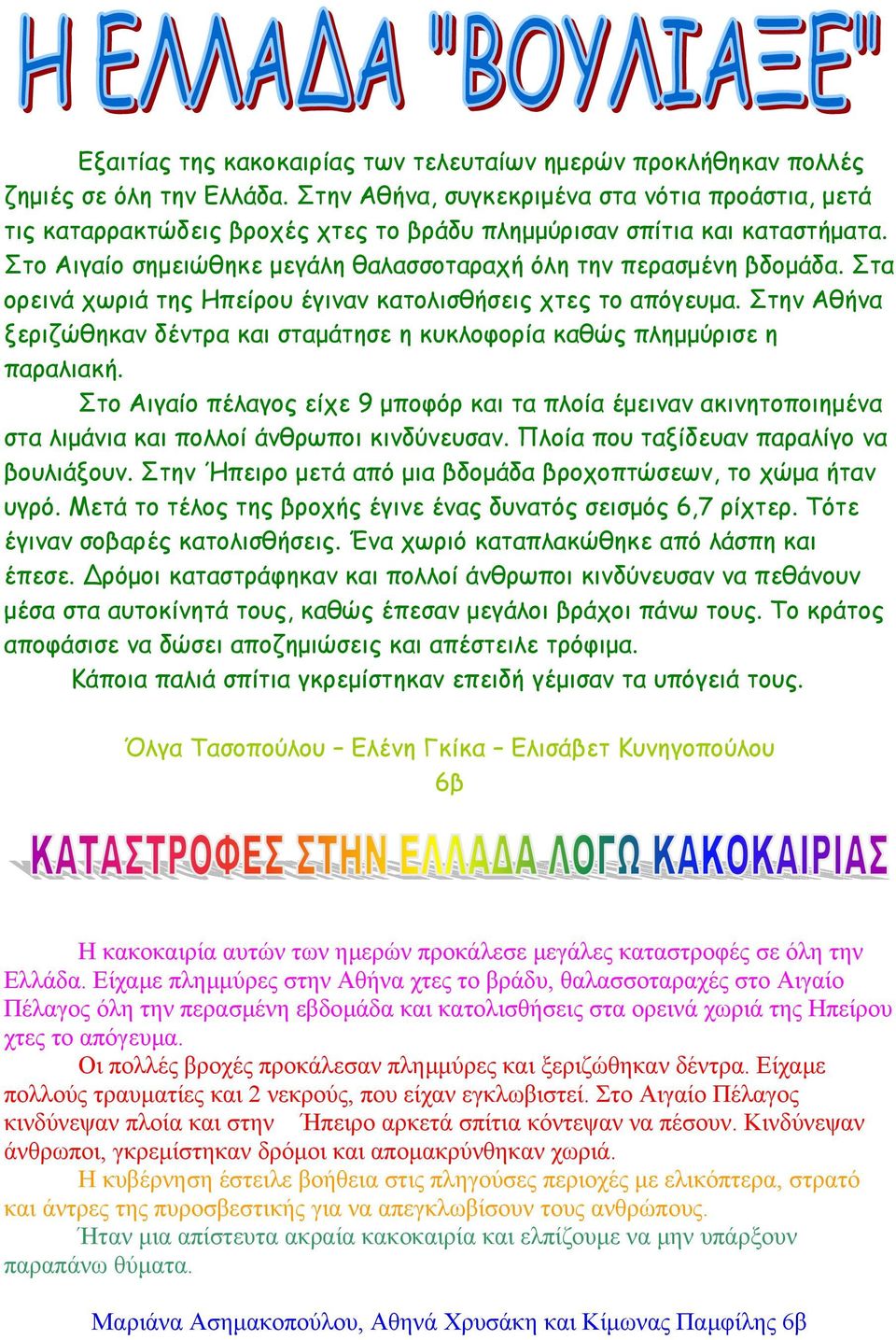 Η ΕΛΛΑΔΑ "ΒΟΥΛΙΑΞΕ"

Εξαιτίας της κακοκαιρίας των τελευταίων ημερών προκλήθηκαν πολλές ζημιές σε όλη την Ελλάδα. Στην Αθήνα, συγκεκριμένα στα νότια προάστια, μετά τις καταρρακτώδεις βροχές χτες το βράδυ πλημμύρισαν σπίτια και καταστήματα. Στο Αιγαίο σημειώθηκε μεγάλη θαλασσοταραχή όλη την περασμένη βδομάδα. Στα ορεινά χωριά της Ηπείρου έγιναν κατολισθήσεις χτες το απόγευμα. Στην Αθήνα ξεριζώθηκαν δέντρα και σταμάτησε η κυκλοφορία καθώς πλημμύρισε η παραλιακή.

Στο Αιγαίο πέλαγος είχε 9 μποφόρ και τα πλοία έμειναν ακινητοποιημένα στα λιμάνια και πολλοί άνθρωποι κινδύνευσαν. Πλοία που ταξίδευαν παραλίγο να βουλιάξουν. Στην Ήπειρο μετά από μια βδομάδα βροχοπτώσεων, το χώμα ήταν υγρό. Μετά το τέλος της βροχής έγινε ένας δυνατός σεισμός 6,7 ρίχτερ. Τότε έγιναν σοβαρές κατολισθήσεις. Ένα χωριό καταπλακώθηκε από λάσπη και έπεσε. Δρόμοι καταστράφηκαν και πολλοί άνθρωποι κινδύνευσαν να πεθάνουν μέσα στα αυτοκίνητά τους, καθώς έπεσαν μεγάλοι βράχοι πάνω τους. Το κράτος αποφάσισε να δώσει αποζημιώσεις και απέστειλε τρόφιμα.

Κάποια παλιά σπίτια γκρεμίστηκαν επειδή γέμισαν τα υπόγειά τους.

Όλγα Τασοπούλου – Ελένη Γκίκα – Ελισάβετ Κυνηγοπούλου
6β

ΚΑΤΑΣΤΡΟΦΕΣ ΣΤΗΝ ΕΛΛΑΔΑ ΛΟΓΩ ΚΑΚΟΚΑΙΡΙΑΣ

Η κακοκαιρία αυτών των ημερών προκάλεσε μεγάλες καταστροφές σε όλη την Ελλάδα. Είχαμε πλημμύρες στην Αθήνα χτες το βράδυ, θαλασσοταραχές στο Αιγαίο Πέλαγος όλη την περασμένη εβδομάδα και κατολισθήσεις στα ορεινά χωριά της Ηπείρου χτες το απόγευμα.

Οι πολλές βροχές προκάλεσαν πλημμύρες και ξεριζώθηκαν δέντρα. Είχαμε πολλούς τραυματίες και 2 νεκρούς, που είχαν εγκλωβιστεί. Στο Αιγαίο Πέλαγος κινδύνεψαν πλοία και στην Ήπειρο αρκετά σπίτια κόντεψαν να πέσουν. Κινδύνεψαν άνθρωποι, γκρεμίστηκαν δρόμοι και απομακρύνθηκαν χωριά.

Η κυβέρνηση έστειλε βοήθεια στις πληγούσες περιοχές με ελικόπτερα, στρατό και άντρες της πυροσβεστικής για να απεγκλωβίσουν τους ανθρώπους.

Ήταν μια απίστευτα ακραία κακοκαιρία και ελπίζουμε να μην υπάρξουν παραπάνω θύματα.

Μαριάνα Ασημακοπούλου, Αθηνά Χρυσάκη και Κίμωνας Παμφίλης 6β